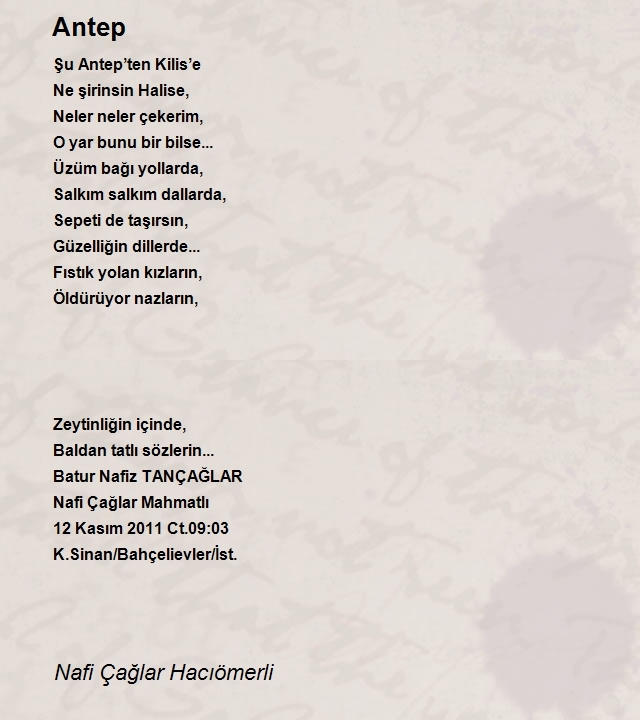 Antep

Şu Antep'ten Kilis'e
Ne şirinsin Halise,
Neler neler çekerim,
O yar bunu bir bilse...
Üzüm bağı yollarda,
Salkım salkım dallarda,
Sepeti de taşırsın,
Güzelliğin dillerde...
Fıstık yolan kızların,
Öldürüyor nazların,

Zeytinliğin içinde,
Baldan tatlı sözlerin...
Batur Nafiz TANÇAĞLAR
Nafi Çağlar Mahmatlı
12 Kasım 2011 Ct.09:03
K.Sinan/Bahçelievler/İst.

Nafi Çağlar Hacıömerli